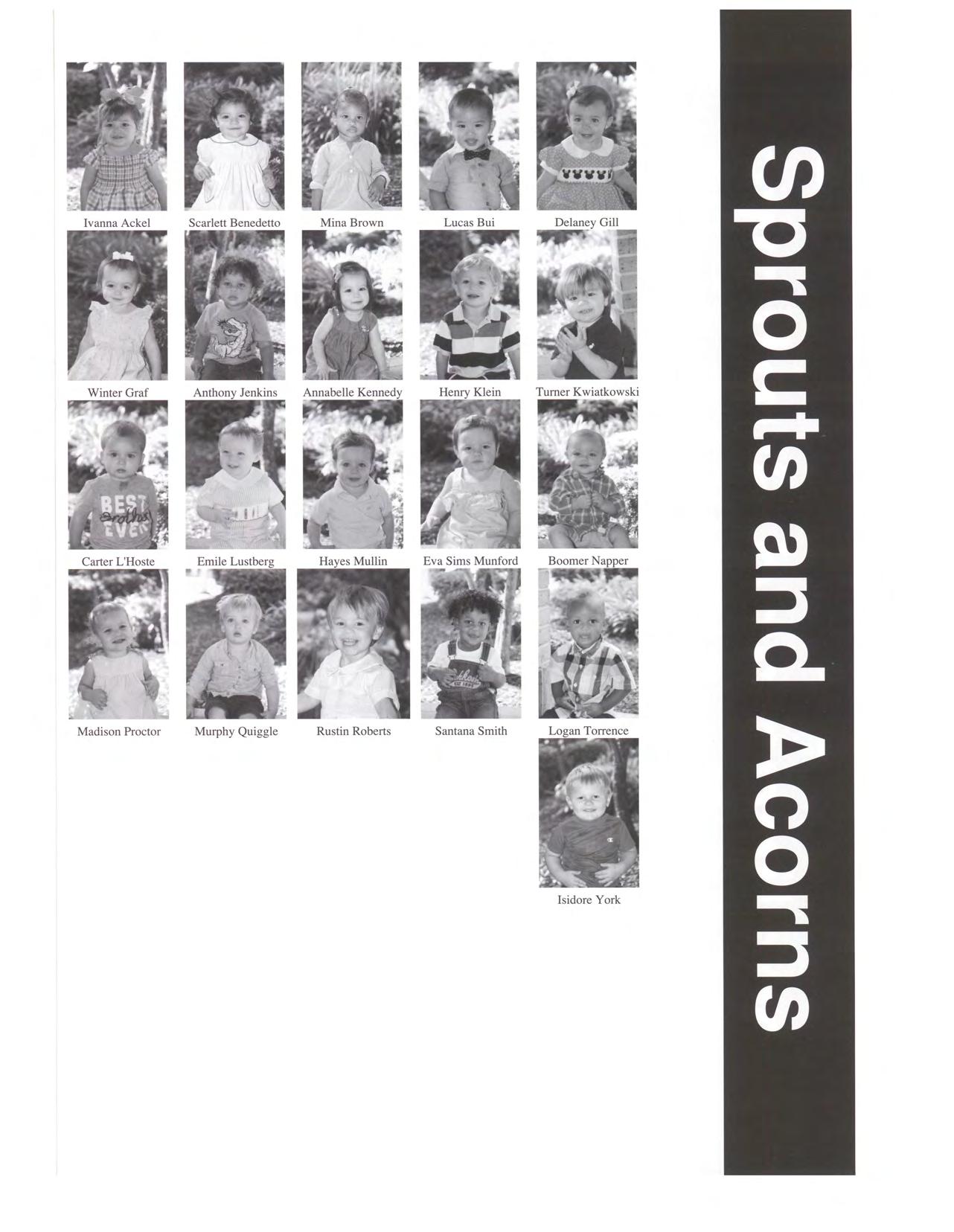 Ivanna Ackel
Scarlett Benedetto
Mina Brown
Lucas Bui
Delaney Gill

Winter Graf
Anthony Jenkins
Annabelle Kennedy
Henry Klein
Turner Kwiatkowski

Carter L'Hoste
Emile Lustberg
Hayes Mullin
Eva Sims Munford
Boomer Napper

Madison Proctor
Murphy Quiggle
Rustin Roberts
Santana Smith
Logan Torrence

Isidore York

Sprouts and Acorns